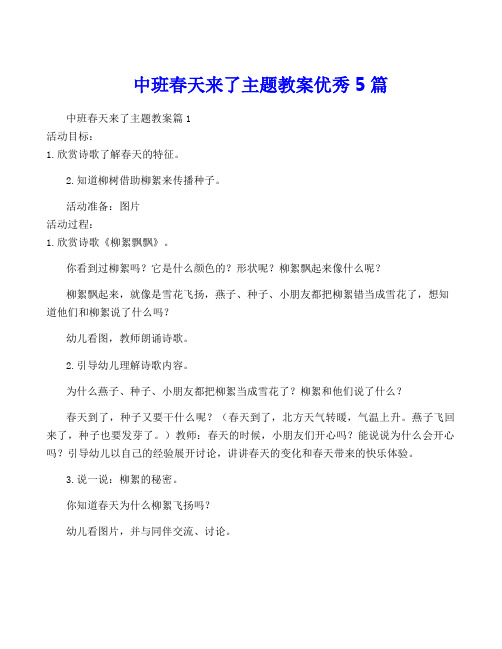 中班春天来了主题教案优秀 5 篇

中班春天来了主题教案篇 1

活动目标：

1.欣赏诗歌了解春天的特征。

2.知道柳树借助柳絮来传播种子。

活动准备：图片

活动过程：

1.欣赏诗歌《柳絮飘飘》。

你看到过柳絮吗？它是什么颜色的？形状呢？柳絮飘起来像什么呢？

柳絮飘起来，就像是雪花飞扬，燕子、种子、小朋友都把柳絮错当成雪花了，想知道他们和柳絮说了什么吗？

幼儿看图，教师朗诵诗歌。

2.引导幼儿理解诗歌内容。

为什么燕子、种子、小朋友都把柳絮当成雪花了？柳絮和他们说了什么？

春天到了，种子又要干什么呢？（春天到了，北方天气转暖，气温上升。燕子飞回来了，种子也要发芽了。）教师：春天的时候，小朋友们开心吗？能说说为什么会开心吗？引导幼儿以自己的经验展开讨论，讲讲春天的变化和春天带来的快乐体验。

3.说一说：柳絮的秘密。

你知道春天为什么柳絮飞扬吗？

幼儿看图片，并与同伴交流、讨论。